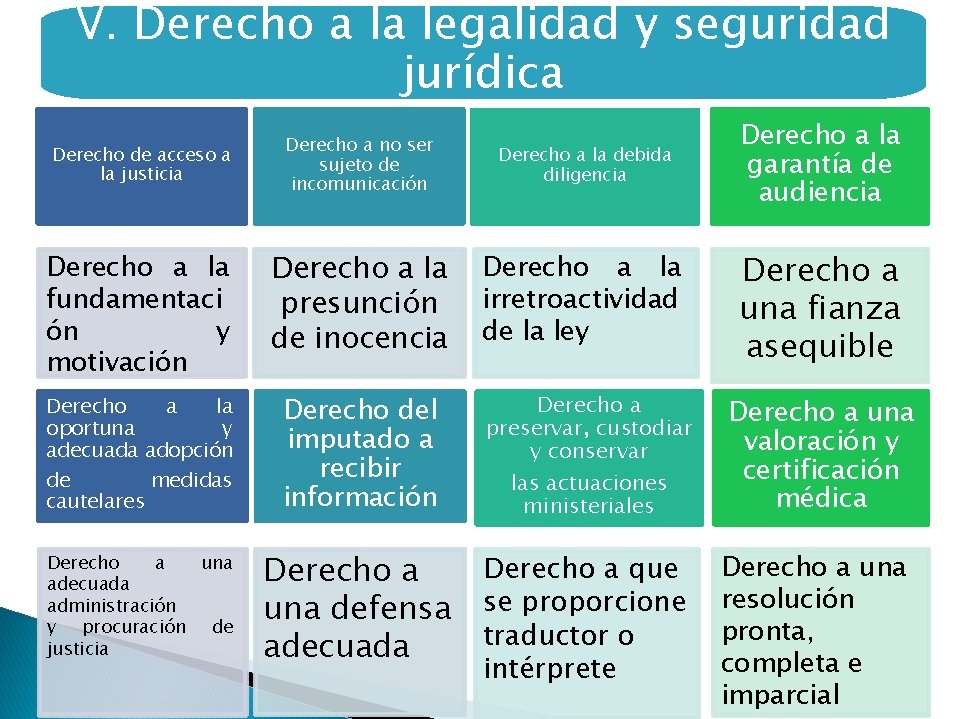 V. Derecho a la legalidad y seguridad jurídica

Derecho de acceso a la justicia

Derecho a no ser sujeto de incomunicación

Derecho a la debida diligencia

Derecho a la garantía de audiencia

Derecho a la fundamentación y motivación

Derecho a la presunción de inocencia

Derecho a la irretroactividad de la ley

Derecho a una fianza asequible

Derecho a la oportuna y adecuada adopción de medidas cautelares

Derecho del imputado a recibir información

Derecho a preservar, custodiar y conservar

las actuaciones ministeriales

Derecho a una valoración y certificación médica

Derecho a una adecuada administración y procuración de justicia

Derecho a una defensa adecuada

Derecho a que se proporcione traductor o intérprete

Derecho a una resolución pronta, completa e imparcial